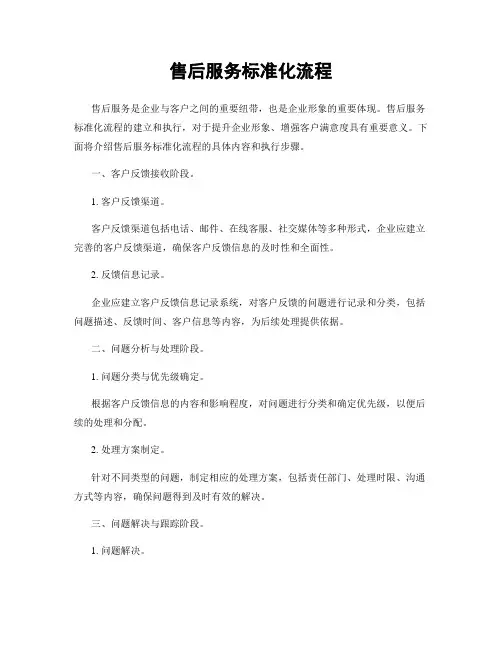 售后服务标准化流程

售后服务是企业与客户之间的重要纽带，也是企业形象的重要体现。售后服务标准化流程的建立和执行，对于提升企业形象、增强客户满意度具有重要意义。下面将介绍售后服务标准化流程的具体内容和执行步骤。

一、客户反馈接收阶段。

1. 客户反馈渠道。

客户反馈渠道包括电话、邮件、在线客服、社交媒体等多种形式，企业应建立完善的客户反馈渠道，确保客户反馈信息的及时性和全面性。

2. 反馈信息记录。

企业应建立客户反馈信息记录系统，对客户反馈的问题进行记录和分类，包括问题描述、反馈时间、客户信息等内容，为后续处理提供依据。

二、问题分析与处理阶段。

1. 问题分类与优先级确定。

根据客户反馈信息的内容和影响程度，对问题进行分类和确定优先级，以便后续的处理和分配。

2. 处理方案制定。

针对不同类型的问题，制定相应的处理方案，包括责任部门、处理时限、沟通方式等内容，确保问题得到及时有效的解决。

三、问题解决与跟踪阶段。

1. 问题解决。